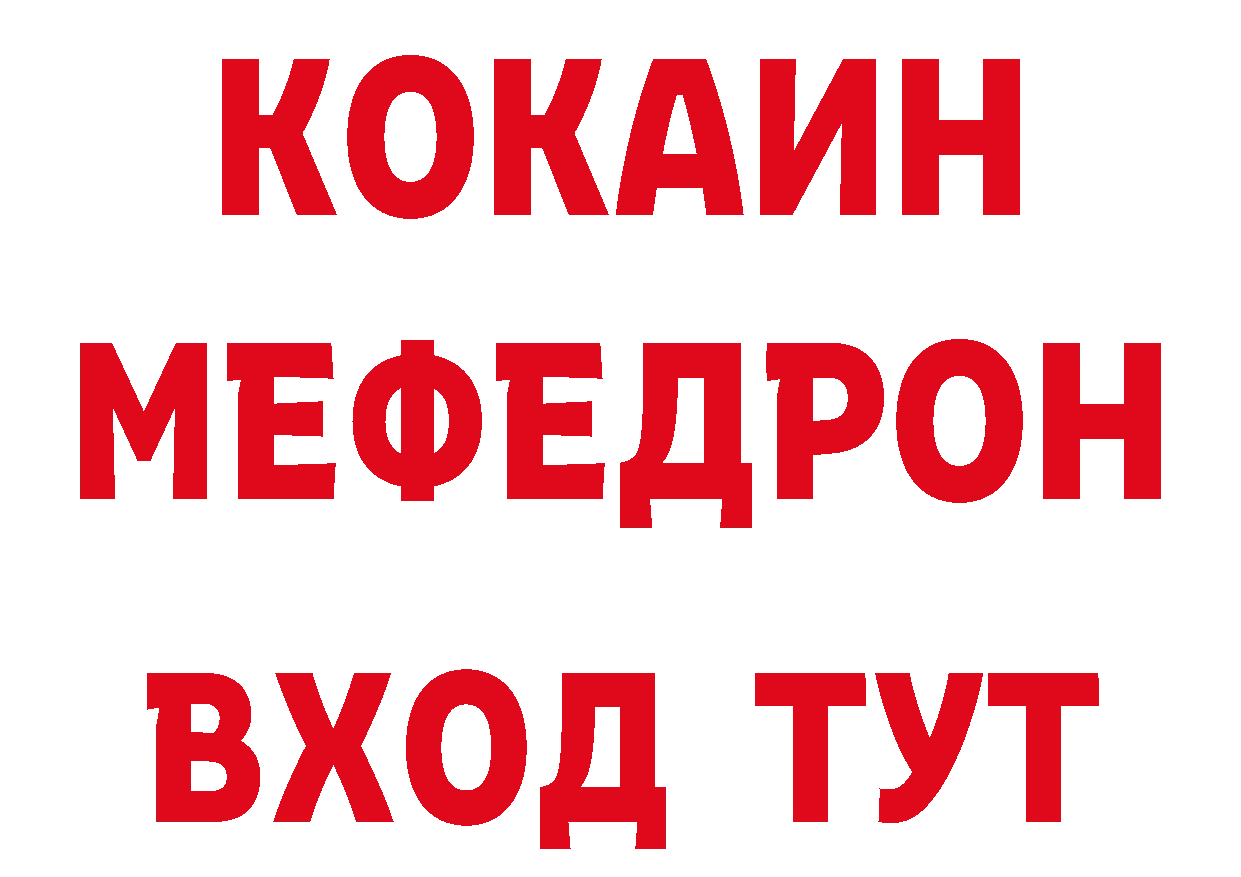 КОКАИН
МЕФЕДРОН
ВХОД ТУТ